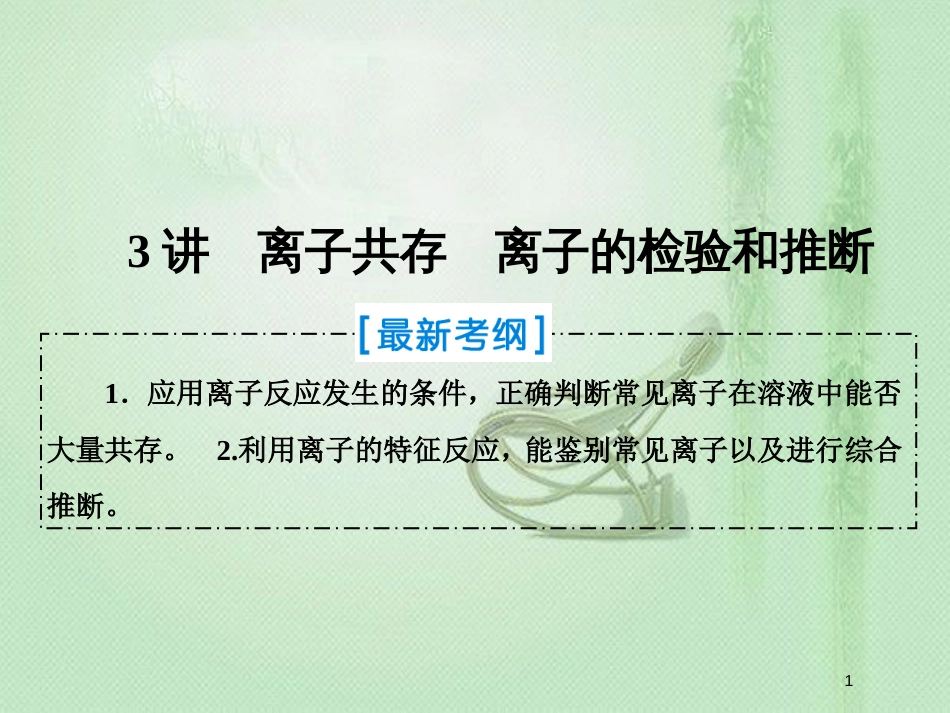 3 讲　离子共存　离子的检验和推断

[最新考纲]

1．应用离子反应发生的条件，正确判断常见离子在溶液中能否大量共存。　2.利用离子的特征反应，能鉴别常见离子以及进行综合推断。

1